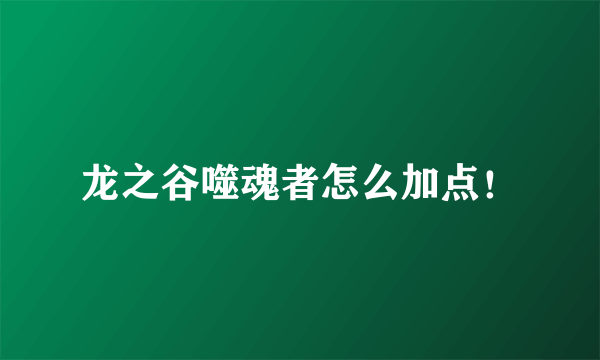 龙之谷噬魂者怎么加点！